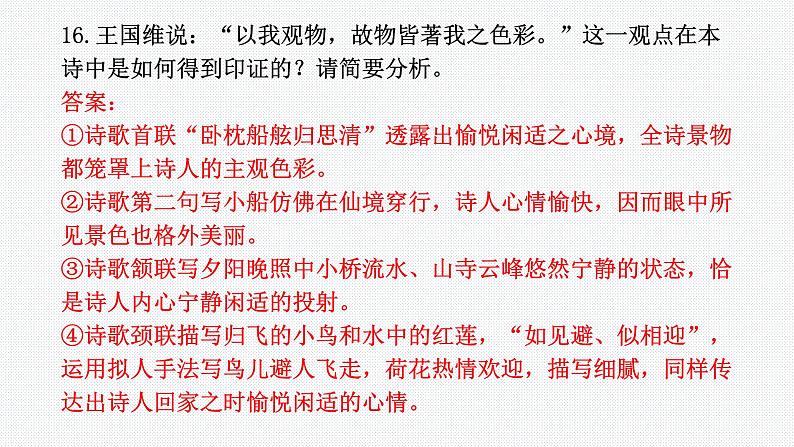 16. 王国维说：“以我观物，故物皆著我之色彩。”这一观点在本诗中是如何得到印证的？请简要分析。

答案：

①诗歌首联“卧枕船舷归思清”透露出愉悦闲适之心境，全诗景物都笼罩上诗人的主观色彩。

②诗歌第二句写小船仿佛在仙境穿行，诗人心情愉快，因而眼中所见景色也格外美丽。

③诗歌颔联写夕阳晚照中小桥流水、山寺云峰悠然宁静的状态，恰是诗人内心宁静闲适的投射。

④诗歌颈联描写归飞的小鸟和水中的红莲，“如见避、似相迎”，运用拟人手法写鸟儿避人飞走，荷花热情欢迎，描写细腻，同样传达出诗人回家之时愉悦闲适的心情。